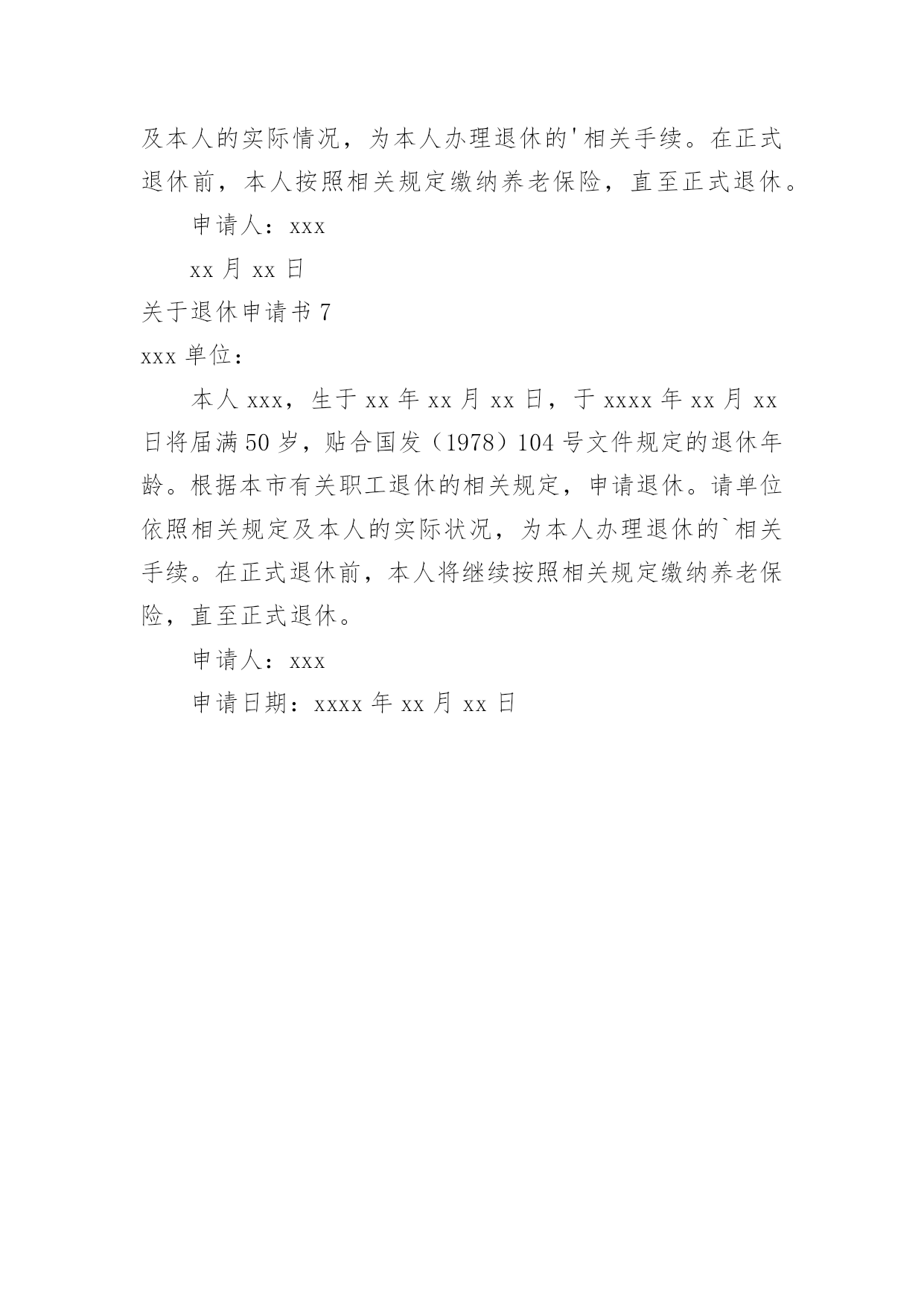 及本人的实际情况，为本人办理退休的'相关手续。在正式退休前，本人按照相关规定缴纳养老保险，直至正式退休。

申请人：xxx

xx 月 xx 日

关于退休申请书 7

xxx 单位：

本人 xxx，生于 xx 年 xx 月 xx 日，于 xxxx 年 xx 月 xx 日将届满 50 岁，贴合国发（1978）104 号文件规定的退休年龄。根据本市有关职工退休的相关规定，申请退休。请单位依照相关规定及本人的实际状况，为本人办理退休的`相关手续。在正式退休前，本人将继续按照相关规定缴纳养老保险，直至正式退休。

申请人：xxx

申请日期：xxxx 年 xx 月 xx 日